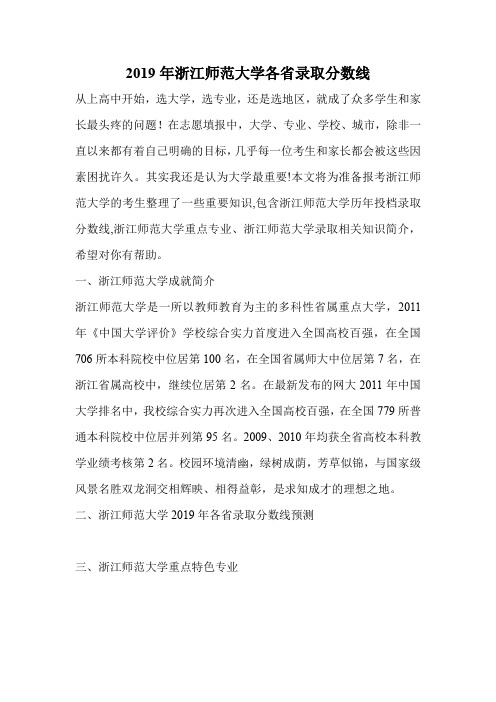 2019 年浙江师范大学各省录取分数线

从上高中开始，选大学，选专业，还是选地区，就成了众多学生和家长最头疼的问题！在志愿填报中，大学、专业、学校、城市，除非一直以来都有着自己明确的目标，几乎每一位考生和家长都会被这些因素困扰许久。其实我还是认为大学最重要!本文将为准备报考浙江师范大学的考生整理了一些重要知识,包含浙江师范大学历年投档录取分数线,浙江师范大学重点专业、浙江师范大学录取相关知识简介，希望对你有帮助。

一、浙江师范大学成就简介

浙江师范大学是一所以教师教育为主的多科性省属重点大学，2011 年《中国大学评价》学校综合实力首度进入全国高校百强，在全国 706 所本科院校中位居第 100 名，在全国省属师大中位居第 7 名，在浙江省属高校中，继续位居第 2 名。在最新发布的网大 2011 年中国大学排名中，我校综合实力再次进入全国高校百强，在全国 779 所普通本科院校中位居并列第 95 名。2009、2010 年均获全省高校本科教学业绩考核第 2 名。校园环境清幽，绿树成荫，芳草似锦，与国家级风景名胜双龙洞交相辉映、相得益彰，是求知成才的理想之地。

二、浙江师范大学 2019 年各省录取分数线预测

三、浙江师范大学重点特色专业